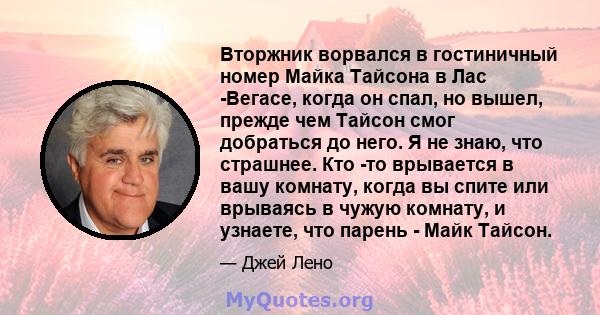 Вторжник ворвался в гостиничный номер Майка Тайсона в Лас -Вегасе, когда он спал, но вышел, прежде чем Тайсон смог добраться до него. Я не знаю, что страшнее. Кто -то врывается в вашу комнату, когда вы спите или врываясь в чужую комнату, и узнаете, что парень - Майк Тайсон.

— Джей Лено

MyQuotes.org